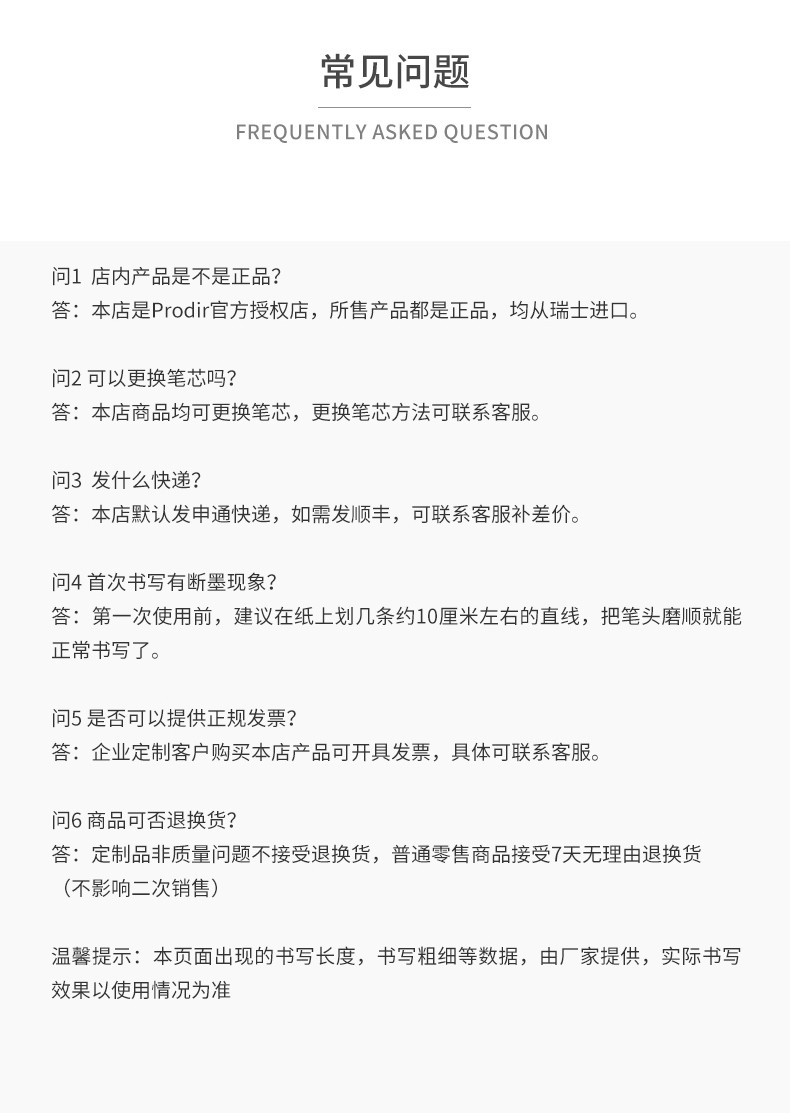 常见问题

FREQUENTLY ASKED QUESTION

问1 店内产品是不是正品？
答：本店是Prodir官方授权店，所售产品都是正品，均从瑞士进口。

问2 可以更换笔芯吗？
答：本店商品均可更换笔芯，更换笔芯方法可联系客服。

问3 发什么快递？
答：本店默认发申通快递，如需发顺丰，可联系客服补差价。

问4 首次书写有断墨现象？
答：第一次使用前，建议在纸上划几条约10厘米左右的直线，把笔头磨顺就能正常书写了。

问5 是否可以提供正规发票？
答：企业定制客户购买本店产品可开具发票，具体可联系客服。

问6 商品可否退换货？
答：定制品非质量问题不接受退换货，普通零售商品接受7天无理由退换货（不影响二次销售）

温馨提示：本页面出现的书写长度，书写粗细等数据，由厂家提供，实际书写效果以使用情况为准